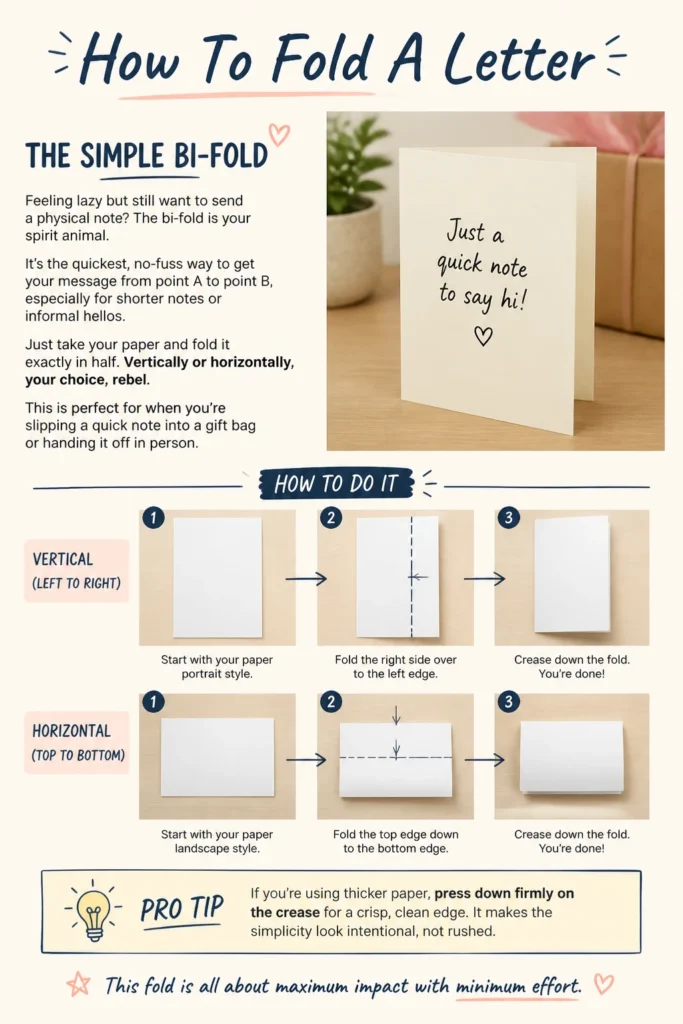 How To Fold A Letter

THE SIMPLE BI-FOLD

Feeling lazy but still want to send a physical note? The bi-fold is your spirit animal.

It's the quickest, no-fuss way to get your message from point A to point B, especially for shorter notes or informal hellos.

Just take your paper and fold it exactly in half. Vertically or horizontally, your choice, rebel.

This is perfect for when you're slipping a quick note into a gift bag or handing it off in person.

Just a quick note to say hi!

HOW TO DO IT

VERTICAL
(LEFT TO RIGHT)

1
Start with your paper portrait style.

2
Fold the right side over to the left edge.

3
Crease down the fold. You're done!

HORIZONTAL
(TOP TO BOTTOM)

1
Start with your paper landscape style.

2
Fold the top edge down to the bottom edge.

3
Crease down the fold. You're done!

PRO TIP

If you're using thicker paper, press down firmly on the crease for a crisp, clean edge. It makes the simplicity look intentional, not rushed.

This fold is all about maximum impact with minimum effort.